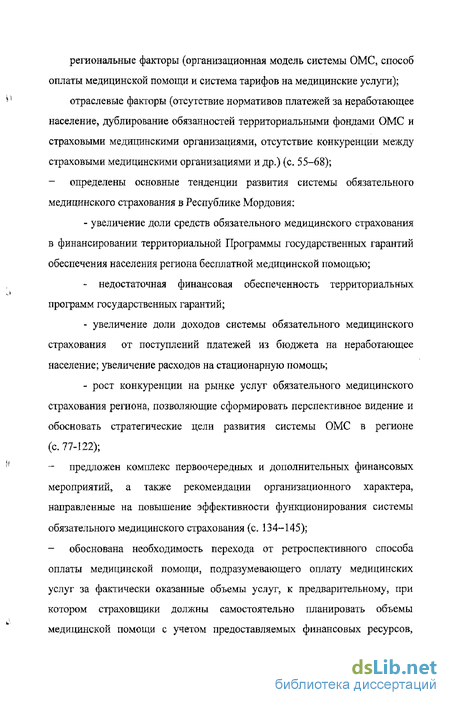 региональные факторы (организационная модель системы ОМС, способ оплаты медицинской помощи и система тарифов на медицинские услуги);

отраслевые факторы (отсутствие нормативов платежей за неработающее население, дублирование обязанностей территориальными фондами ОМС и страховыми медицинскими организациями, отсутствие конкуренции между страховыми медицинскими организациями и др.) (с. 55–68);

– определены основные тенденции развития системы обязательного медицинского страхования в Республике Мордовия:

- увеличение доли средств обязательного медицинского страхования в финансировании территориальной Программы государственных гарантий обеспечения населения региона бесплатной медицинской помощью;

- недостаточная финансовая обеспеченность территориальных программ государственных гарантий;

- увеличение доли доходов системы обязательного медицинского страхования от поступлений платежей из бюджета на неработающее население; увеличение расходов на стационарную помощь;

- рост конкуренции на рынке услуг обязательного медицинского страхования региона, позволяющие сформировать перспективное видение и обосновать стратегические цели развития системы ОМС в регионе (с. 77-122);

– предложен комплекс первоочередных и дополнительных финансовых мероприятий, а также рекомендации организационного характера, направленные на повышение эффективности функционирования системы обязательного медицинского страхования (с. 134–145);

– обоснована необходимость перехода от ретроспективного способа оплаты медицинской помощи, подразумевающего оплату медицинских услуг за фактически оказанные объемы услуг, к предварительному, при котором страховщики должны самостоятельно планировать объемы медицинской помощи с учетом предоставляемых финансовых ресурсов,

dsLib.net
библиотека диссертаций